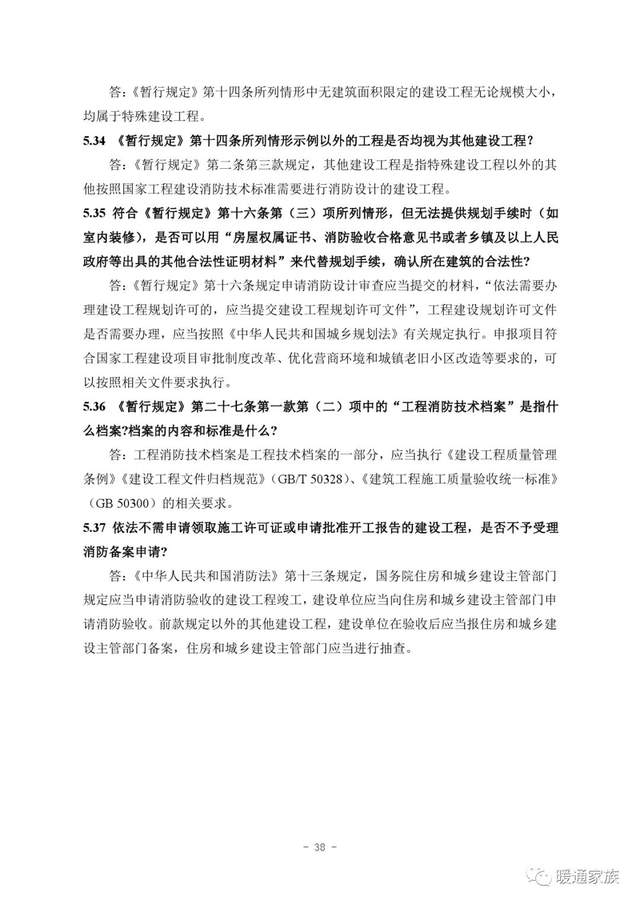 答：《暂行规定》第十四条所列情形中无建筑面积限定的建设工程无论规模大小，均属于特殊建设工程。

5.34 《暂行规定》第十四条所列情形示例以外的工程是否均视为其他建设工程？

答：《暂行规定》第二条第三款规定，其他建设工程是指特殊建设工程以外的其他按照国家工程建设消防技术标准需要进行消防设计的建设工程。

5.35 符合《暂行规定》第十六条第（三）项所列情形，但无法提供规划手续时（如室内装修），是否可以用“房屋权属证书、消防验收合格意见书或者乡镇及以上人民政府等出具的其他合法性证明材料”来代替规划手续，确认所在建筑的合法性？

答：《暂行规定》第十六条规定申请消防设计审查应当提交的材料，“依法需要办理建设工程规划许可的，应当提交建设工程规划许可文件”，工程建设规划许可文件是否需要办理，应当按照《中华人民共和国城乡规划法》有关规定执行。申报项目符合国家工程建设项目审批制度改革、优化营商环境和城镇老旧小区改造等要求的，可以按照相关文件要求执行。

5.36 《暂行规定》第二十七条第一款第（二）项中的“工程消防技术档案”是指什么档案?档案的内容和标准是什么?

答：工程消防技术档案是工程技术档案的一部分，应当执行《建设工程质量管理条例》《建设工程文件归档规范》（GB/T 50328）、《建筑工程施工质量验收统一标准》（GB 50300）的相关要求。

5.37 依法不需申请领取施工许可证或申请批准开工报告的建设工程，是否不予受理消防备案申请?

答：《中华人民共和国消防法》第十三条规定，国务院住房和城乡建设主管部门规定应当申请消防验收的建设工程竣工，建设单位应当向住房和城乡建设主管部门申请消防验收。前款规定以外的其他建设工程，建设单位在验收后应当报住房和城乡建设主管部门备案，住房和城乡建设主管部门应当进行抽查。

- 38 -

暖通家族